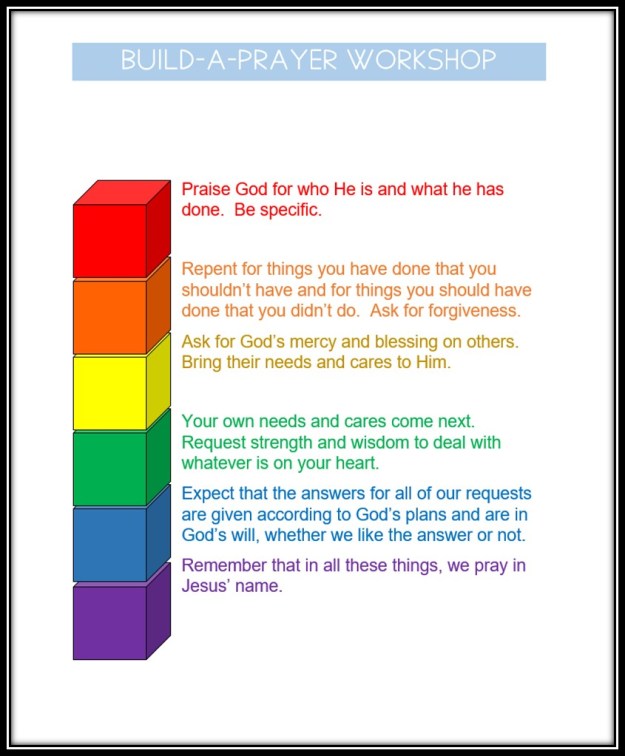 BUILD-A-PRAYER WORKSHOP

Praise God for who He is and what he has done. Be specific.

Repent for things you have done that you shouldn't have and for things you should have done that you didn't do. Ask for forgiveness.

Ask for God's mercy and blessing on others. Bring their needs and cares to Him.

Your own needs and cares come next. Request strength and wisdom to deal with whatever is on your heart.

Expect that the answers for all of our requests are given according to God's plans and are in God's will, whether we like the answer or not.

Remember that in all these things, we pray in Jesus' name.